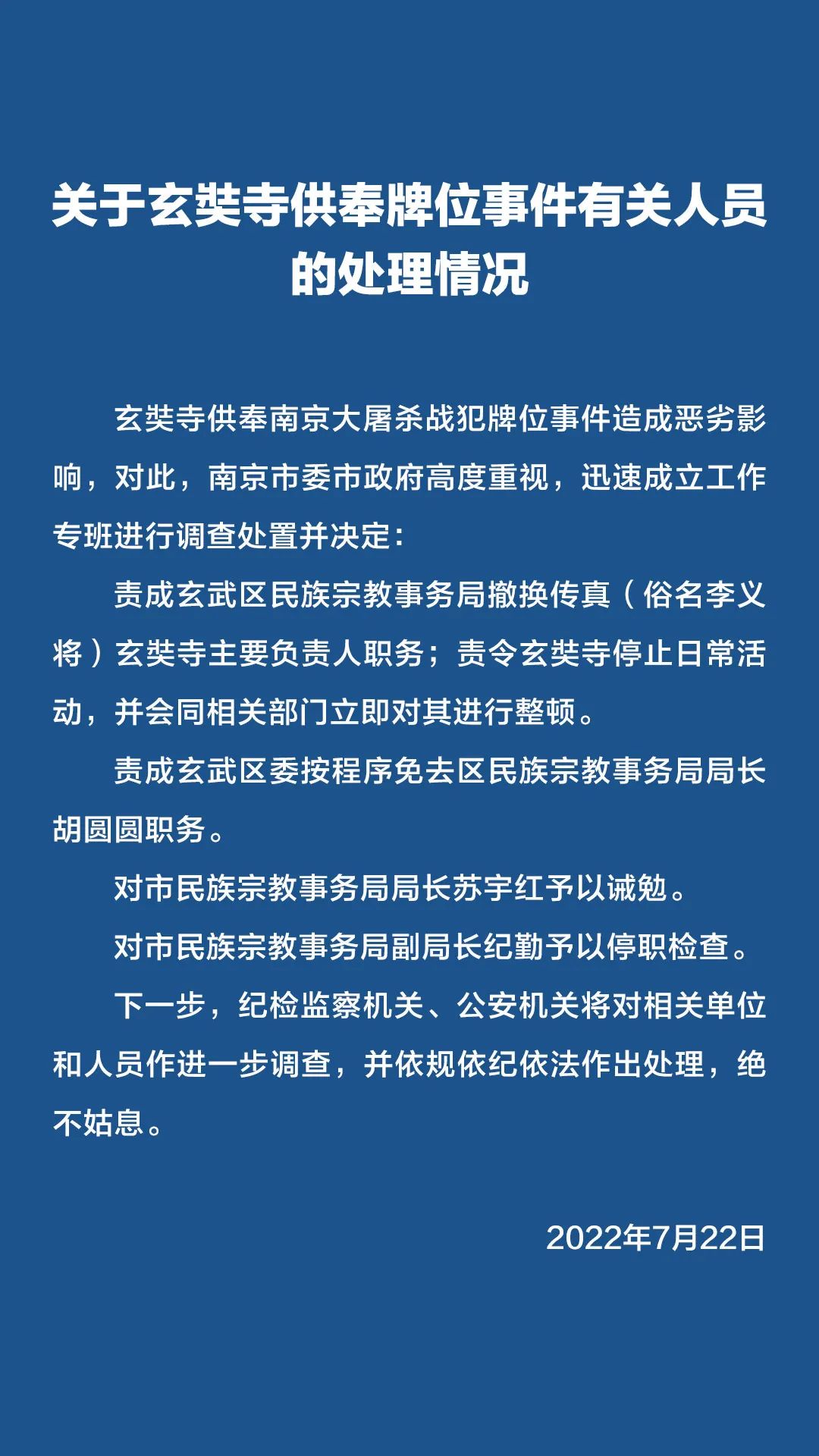 关于玄奘寺供奉牌位事件有关人员的处理情况

玄奘寺供奉南京大屠杀战犯牌位事件造成恶劣影响，对此，南京市委市政府高度重视，迅速成立工作专班进行调查处置并决定：

责成玄武区民族宗教事务局撤换传真（俗名李义将）玄奘寺主要负责人职务；责令玄奘寺停止日常活动，并会同相关部门立即对其进行整顿。

责成玄武区委按程序免去区民族宗教事务局局长胡圆圆职务。

对市民族宗教事务局局长苏宇红予以诫勉。

对市民族宗教事务局副局长纪勤予以停职检查。

下一步，纪检监察机关、公安机关将对相关单位和人员作进一步调查，并依规依纪依法作出处理，绝不姑息。

2022年7月22日